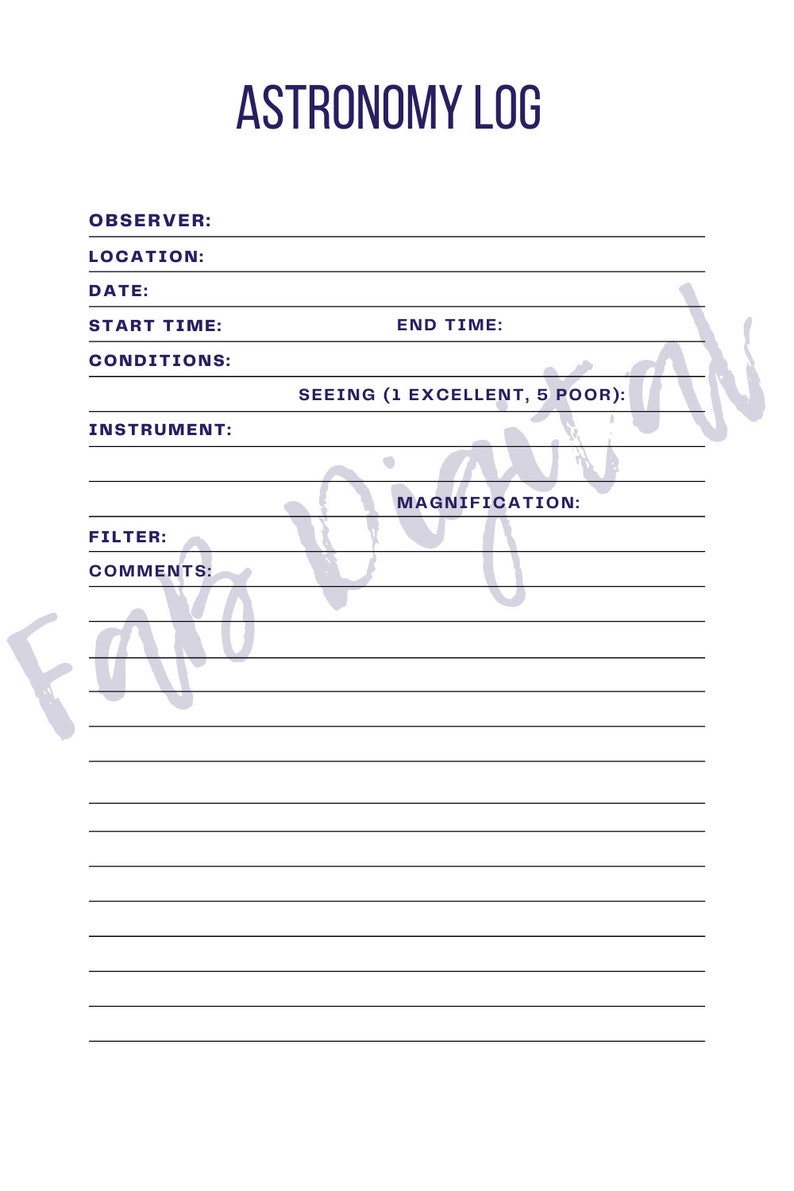 ASTRONOMY LOG

OBSERVER:

LOCATION:

DATE:

START TIME: END TIME:

CONDITIONS:

SEEING (1 EXCELLENT, 5 POOR):

INSTRUMENT:

MAGNIFICATION:

FILTER:

COMMENTS:

Fab Digital